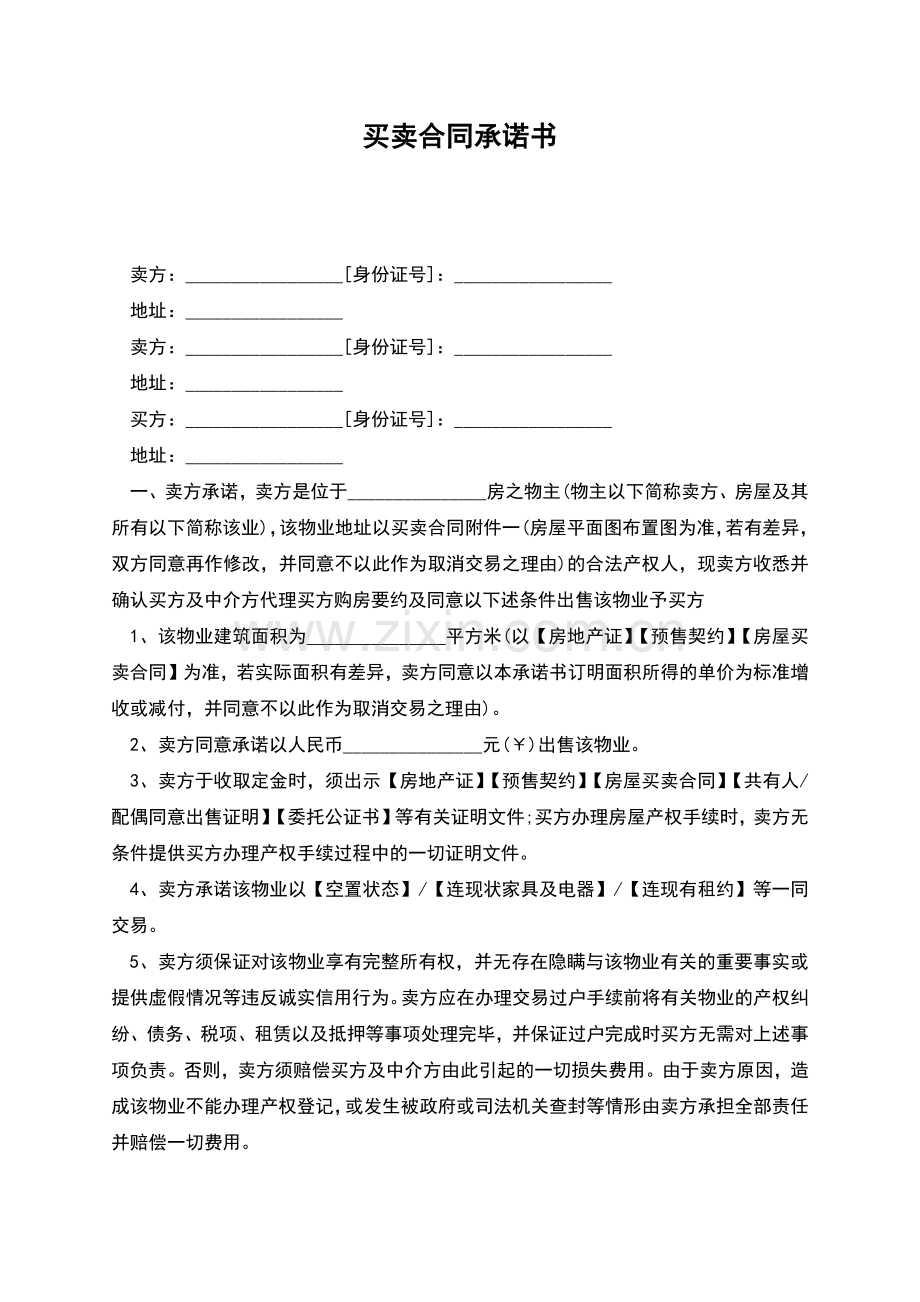 买卖合同承诺书

卖方：____[身份证号]：____

地址：____

卖方：____[身份证号]：____

地址：____

买方：____[身份证号]：____

地址：____

一、卖方承诺，卖方是位于____房之物主(物主以下简称卖方、房屋及其所有以下简称该业)，该物业地址以买卖合同附件一(房屋平面图布置图为准，若有差异，双方同意再作修改，并同意不以此作为取消交易之理由)的合法产权人，现卖方收悉并确认买方及中介方代理买方购房要约及同意以下述条件出售该物业予买方

1、该物业建筑面积为____平方米(以【房地产证】【预售契约】【房屋买卖合同】为准，若实际面积有差异，卖方同意以本承诺书订明面积所得的单价为标准增收或减付，并同意不以此作为取消交易之理由)。

2、卖方同意承诺以人民币____元(￥)出售该物业。

3、卖方于收取定金时，须出示【房地产证】【预售契约】【房屋买卖合同】【共有人/配偶同意出售证明】【委托公证书】等有关证明文件;买方办理房屋产权手续时，卖方无条件提供买方办理产权手续过程中的一切证明文件。

4、卖方承诺该物业以【空置状态】/【连现状家具及电器】/【连现有租约】等一同交易。

5、卖方须保证对该物业享有完整所有权，并无存在隐瞒与该物业有关的重要事实或提供虚假情况等违反诚实信用行为。卖方应在办理交易过户手续前将有关物业的产权纠纷、债务、税项、租赁以及抵押等事项处理完毕，并保证过户完成时买方无需对上述事项负责。否则，卖方须赔偿买方及中介方由此引起的一切损失费用。由于卖方原因，造成该物业不能办理产权登记，或发生被政府或司法机关查封等情形由卖方承担全部责任并赔偿一切费用。

www.zixin.com.cn